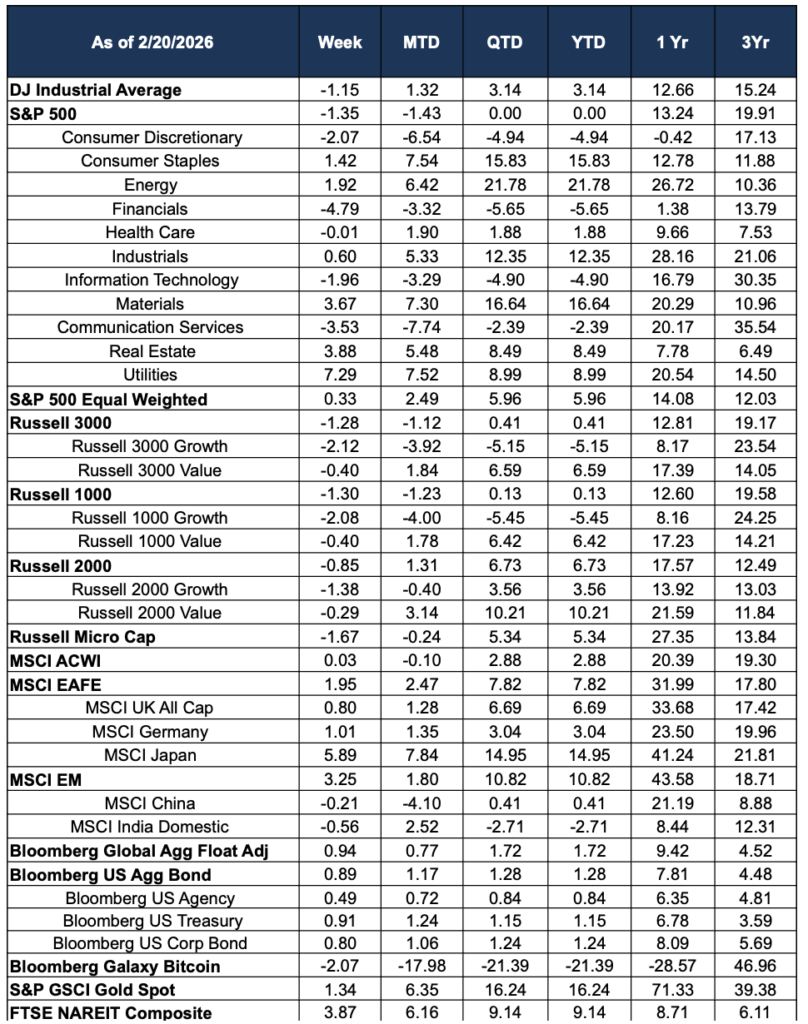 | As of 2/20/2026 | Week | MTD | QTD | YTD | 1 Yr | 3Yr |
|---|---|---|---|---|---|---|
| DJ Industrial Average | -1.15 | 1.32 | 3.14 | 3.14 | 12.66 | 15.24 |
| S&P 500 | -1.35 | -1.43 | 0.00 | 0.00 | 13.24 | 19.91 |
| Consumer Discretionary | -2.07 | -6.54 | -4.94 | -4.94 | -0.42 | 17.13 |
| Consumer Staples | 1.42 | 7.54 | 15.83 | 15.83 | 12.78 | 11.88 |
| Energy | 1.92 | 6.42 | 21.78 | 21.78 | 26.72 | 10.36 |
| Financials | -4.79 | -3.32 | -5.65 | -5.65 | 1.38 | 13.79 |
| Health Care | -0.01 | 1.90 | 1.88 | 1.88 | 9.66 | 7.53 |
| Industrials | 0.60 | 5.33 | 12.35 | 12.35 | 28.16 | 21.06 |
| Information Technology | -1.96 | -3.29 | -4.90 | -4.90 | 16.79 | 30.35 |
| Materials | 3.67 | 7.30 | 16.64 | 16.64 | 20.29 | 10.96 |
| Communication Services | -3.53 | -7.74 | -2.39 | -2.39 | 20.17 | 35.54 |
| Real Estate | 3.88 | 5.48 | 8.49 | 8.49 | 7.78 | 6.49 |
| Utilities | 7.29 | 7.52 | 8.99 | 8.99 | 20.54 | 14.50 |
| S&P 500 Equal Weighted | 0.33 | 2.49 | 5.96 | 5.96 | 14.08 | 12.03 |
| Russell 3000 | -1.28 | -1.12 | 0.41 | 0.41 | 12.81 | 19.17 |
| Russell 3000 Growth | -2.12 | -3.92 | -5.15 | -5.15 | 8.17 | 23.54 |
| Russell 3000 Value | -0.40 | 1.84 | 6.59 | 6.59 | 17.39 | 14.05 |
| Russell 1000 | -1.30 | -1.23 | 0.13 | 0.13 | 12.60 | 19.58 |
| Russell 1000 Growth | -2.08 | -4.00 | -5.45 | -5.45 | 8.16 | 24.25 |
| Russell 1000 Value | -0.40 | 1.78 | 6.42 | 6.42 | 17.23 | 14.21 |
| Russell 2000 | -0.85 | 1.31 | 6.73 | 6.73 | 17.57 | 12.49 |
| Russell 2000 Growth | -1.38 | -0.40 | 3.56 | 3.56 | 13.92 | 13.03 |
| Russell 2000 Value | -0.29 | 3.14 | 10.21 | 10.21 | 21.59 | 11.84 |
| Russell Micro Cap | -1.67 | -0.24 | 5.34 | 5.34 | 27.35 | 13.84 |
| MSCI ACWI | 0.03 | -0.10 | 2.88 | 2.88 | 20.39 | 19.30 |
| MSCI EAFE | 1.95 | 2.47 | 7.82 | 7.82 | 31.99 | 17.80 |
| MSCI UK All Cap | 0.80 | 1.28 | 6.69 | 6.69 | 33.68 | 17.42 |
| MSCI Germany | 1.01 | 1.35 | 3.04 | 3.04 | 23.50 | 19.96 |
| MSCI Japan | 5.89 | 7.84 | 14.95 | 14.95 | 41.24 | 21.81 |
| MSCI EM | 3.25 | 1.80 | 10.82 | 10.82 | 43.58 | 18.71 |
| MSCI China | -0.21 | -4.10 | 0.41 | 0.41 | 21.19 | 8.88 |
| MSCI India Domestic | -0.56 | 2.52 | -2.71 | -2.71 | 8.44 | 12.31 |
| Bloomberg Global Agg Float Adj | 0.94 | 0.77 | 1.72 | 1.72 | 9.42 | 4.52 |
| Bloomberg US Agg Bond | 0.89 | 1.17 | 1.28 | 1.28 | 7.81 | 4.48 |
| Bloomberg US Agency | 0.49 | 0.72 | 0.84 | 0.84 | 6.35 | 4.81 |
| Bloomberg US Treasury | 0.91 | 1.24 | 1.15 | 1.15 | 6.78 | 3.59 |
| Bloomberg US Corp Bond | 0.80 | 1.06 | 1.24 | 1.24 | 8.09 | 5.69 |
| Bloomberg Galaxy Bitcoin | -2.07 | -17.98 | -21.39 | -21.39 | -28.57 | 46.96 |
| S&P GSCI Gold Spot | 1.34 | 6.35 | 16.24 | 16.24 | 71.33 | 39.38 |
| FTSE NAREIT Composite | 3.87 | 6.16 | 9.14 | 9.14 | 8.71 | 6.11 |